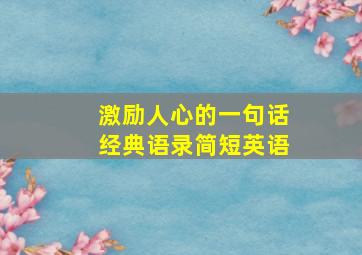 激励人心的一句话
经典语录简短英语